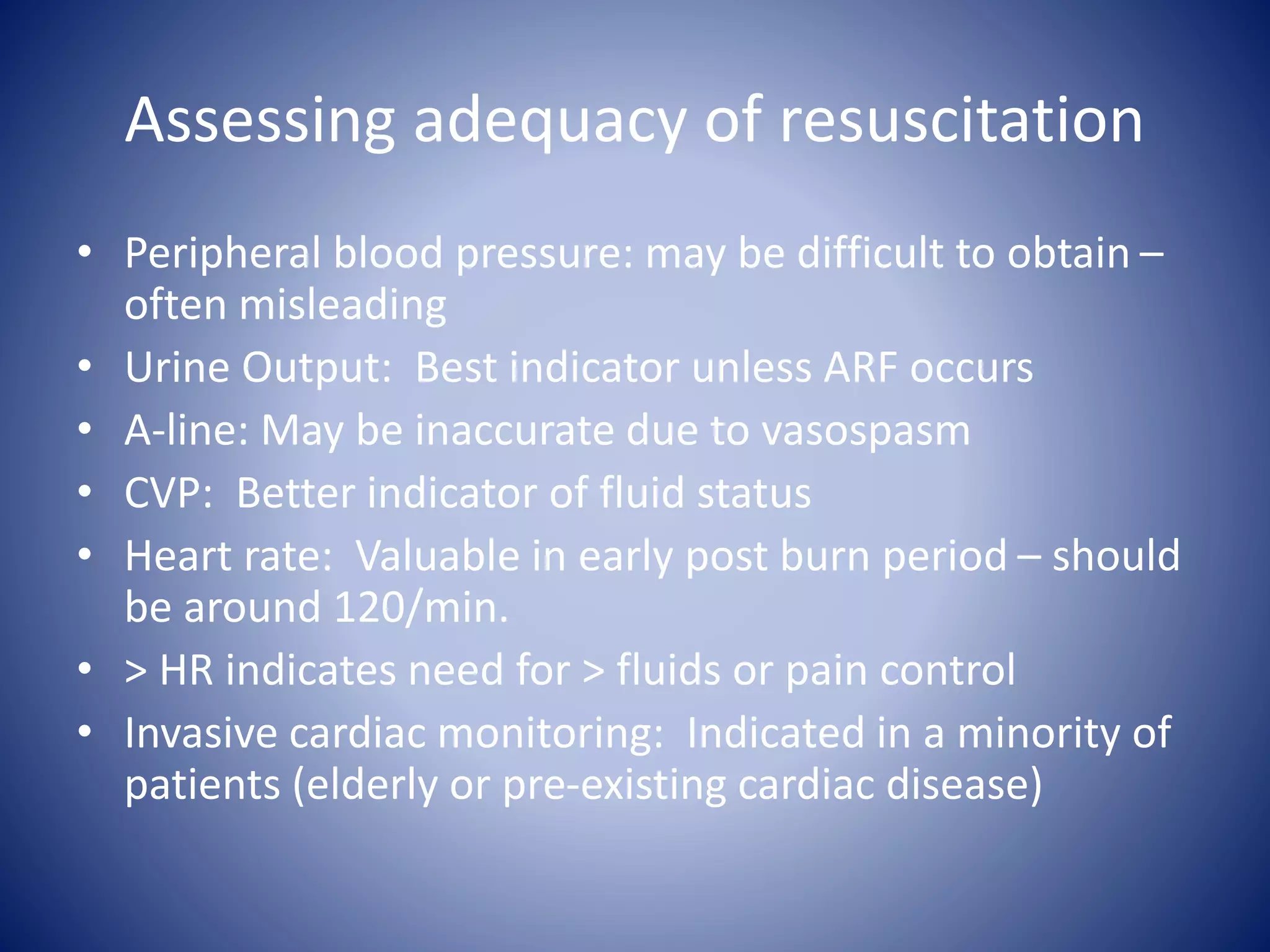 Assessing adequacy of resuscitation

• Peripheral blood pressure: may be difficult to obtain – often misleading
• Urine Output: Best indicator unless ARF occurs
• A-line: May be inaccurate due to vasospasm
• CVP: Better indicator of fluid status
• Heart rate: Valuable in early post burn period – should be around 120/min.
• > HR indicates need for > fluids or pain control
• Invasive cardiac monitoring: Indicated in a minority of patients (elderly or pre-existing cardiac disease)